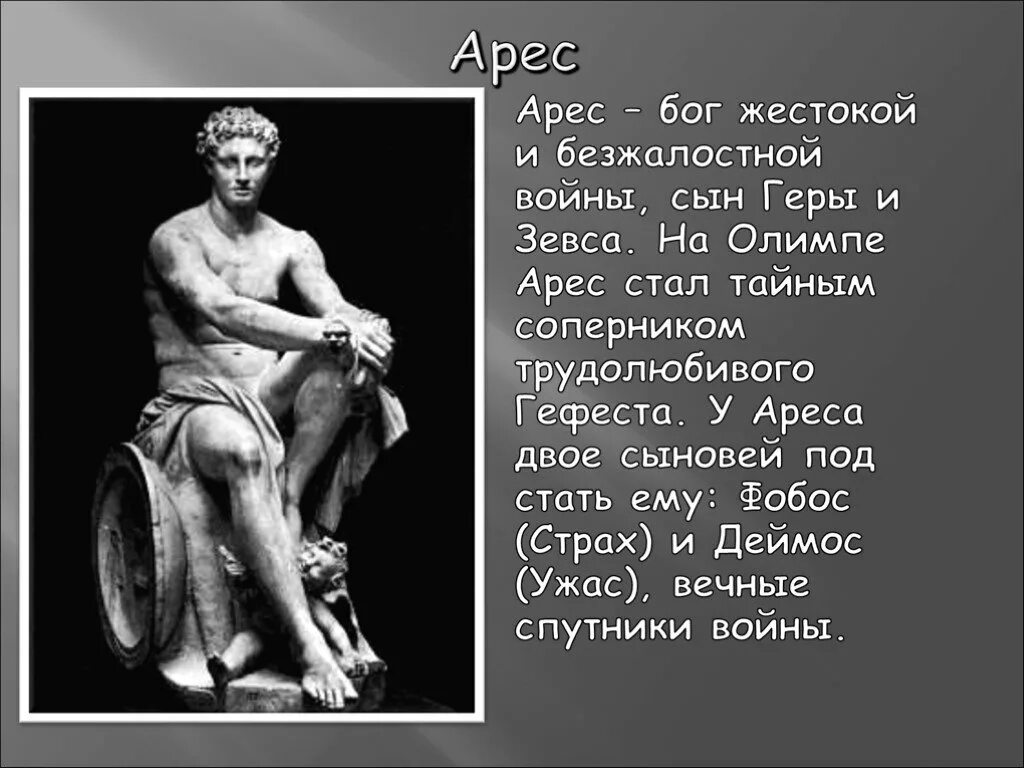 Арес

Арес – бог жестокой и безжалостной войны, сын Геры и Зевса. На Олимпе Арес стал тайным соперником трудолюбивого Гефеста. У Ареса двое сыновей под стать ему: Фобос (Страх) и Деймос (Ужас), вечные спутники войны.